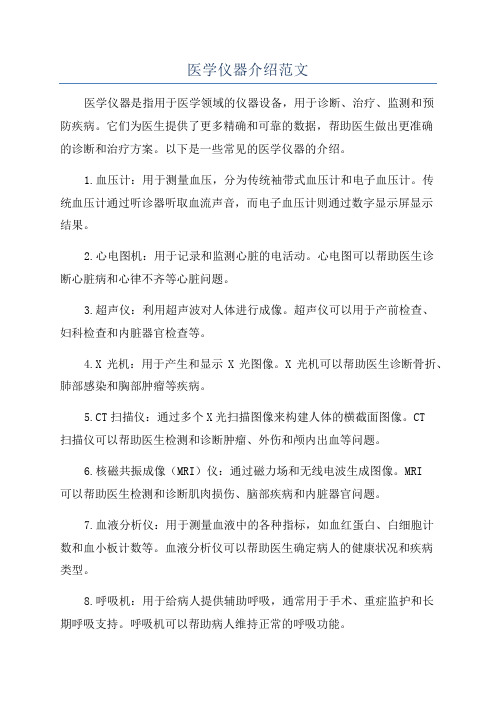 医学仪器介绍范文

医学仪器是指用于医学领域的仪器设备，用于诊断、治疗、监测和预防疾病。它们为医生提供了更多精确和可靠的数据，帮助医生做出更准确的诊断和治疗方案。以下是一些常见的医学仪器的介绍。

1.血压计：用于测量血压，分为传统袖带式血压计和电子血压计。传统血压计通过听诊器听取血流声音，而电子血压计则通过数字显示屏显示结果。

2.心电图机：用于记录和监测心脏的电活动。心电图可以帮助医生诊断心脏病和心律不齐等心脏问题。

3.超声仪：利用超声波对人体进行成像。超声仪可以用于产前检查、妇科检查和内脏器官检查等。

4.X 光机：用于产生和显示 X 光图像。X 光机可以帮助医生诊断骨折、肺部感染和胸部肿瘤等疾病。

5.CT 扫描仪：通过多个 X 光扫描图像来构建人体的横截面图像。CT 扫描仪可以帮助医生检测和诊断肿瘤、外伤和颅内出血等问题。

6.核磁共振成像（MRI）仪：通过磁力场和无线电波生成图像。MRI 可以帮助医生检测和诊断肌肉损伤、脑部疾病和内脏器官问题。

7.血液分析仪：用于测量血液中的各种指标，如血红蛋白、白细胞计数和血小板计数等。血液分析仪可以帮助医生确定病人的健康状况和疾病类型。

8.呼吸机：用于给病人提供辅助呼吸，通常用于手术、重症监护和长期呼吸支持。呼吸机可以帮助病人维持正常的呼吸功能。